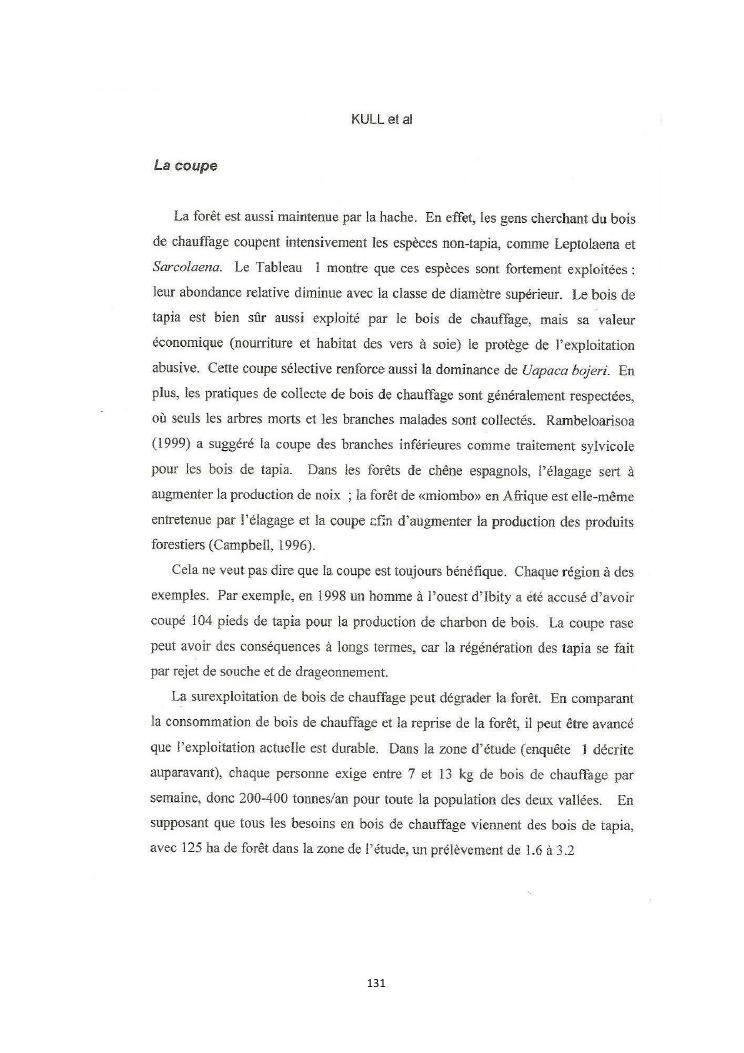 KULL et al

La coupe

La forêt est aussi maintenue par la hache. En effet, les gens cherchant du bois de chauffage coupent intensivement les espèces non-tapia, comme Leptolaena et Sarcolaena. Le Tableau 1 montre que ces espèces sont fortement exploitées : leur abondance relative diminue avec la classe de diamètre supérieur. Le bois de tapia est bien sûr aussi exploité par le bois de chauffage, mais sa valeur économique (nourriture et habitat des vers à soie) le protège de l'exploitation abusive. Cette coupe sélective renforce aussi la dominance de Uapaca bojeri. En plus, les pratiques de collecte de bois de chauffage sont généralement respectées, où seuls les arbres morts et les branches malades sont collectés. Rambeloarisoa (1999) a suggéré la coupe des branches inférieures comme traitement sylvicole pour les bois de tapia. Dans les forêts de chêne espagnols, l'élagage sert à augmenter la production de noix ; la forêt de «miombo» en Afrique est elle-même entretenue par l'élagage et la coupe afin d'augmenter la production des produits forestiers (Campbell, 1996).

Cela ne veut pas dire que la coupe est toujours bénéfique. Chaque région à des exemples. Par exemple, en 1998 un homme à l'ouest d'Ibity a été accusé d'avoir coupé 104 pieds de tapia pour la production de charbon de bois. La coupe rase peut avoir des conséquences à longs termes, car la régénération des tapia se fait par rejet de souche et de drageonnement.

La surexploitation de bois de chauffage peut dégrader la forêt. En comparant la consommation de bois de chauffage et la reprise de la forêt, il peut être avancé que l'exploitation actuelle est durable. Dans la zone d'étude (enquête 1 décrite auparavant), chaque personne exige entre 7 et 13 kg de bois de chauffage par semaine, donc 200-400 tonnes/an pour toute la population des deux vallées. En supposant que tous les besoins en bois de chauffage viennent des bois de tapia, avec 125 ha de forêt dans la zone de l'étude, un prélèvement de 1.6 à 3.2

131